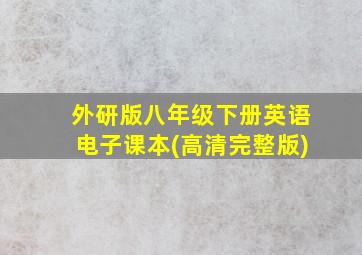 外研版八年级下册英语电子课本(高清完整版)